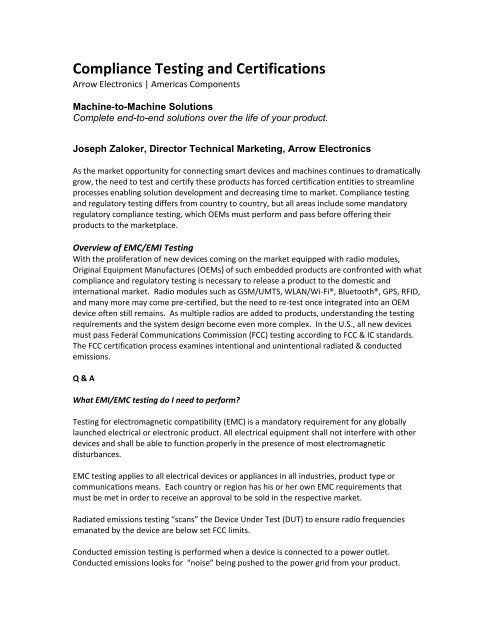 Compliance Testing and Certifications
Arrow Electronics | Americas Components

Machine-to-Machine Solutions
Complete end-to-end solutions over the life of your product.

Joseph Zaloker, Director Technical Marketing, Arrow Electronics

As the market opportunity for connecting smart devices and machines continues to dramatically grow, the need to test and certify these products has forced certification entities to streamline processes enabling solution development and decreasing time to market. Compliance testing and regulatory testing differs from country to country, but all areas include some mandatory regulatory compliance testing, which OEMs must perform and pass before offering their products to the marketplace.

Overview of EMC/EMI Testing
With the proliferation of new devices coming on the market equipped with radio modules, Original Equipment Manufactures (OEMs) of such embedded products are confronted with what compliance and regulatory testing is necessary to release a product to the domestic and international market. Radio modules such as GSM/UMTS, WLAN/Wi-Fi®, Bluetooth®, GPS, RFID, and many more may come pre-certified, but the need to re-test once integrated into an OEM device often still remains. As multiple radios are added to products, understanding the testing requirements and the system design become even more complex. In the U.S., all new devices must pass Federal Communications Commission (FCC) testing according to FCC & IC standards. The FCC certification process examines intentional and unintentional radiated & conducted emissions.

Q & A

What EMI/EMC testing do I need to perform?

Testing for electromagnetic compatibility (EMC) is a mandatory requirement for any globally launched electrical or electronic product. All electrical equipment shall not interfere with other devices and shall be able to function properly in the presence of most electromagnetic disturbances.

EMC testing applies to all electrical devices or appliances in all industries, product type or communications means. Each country or region has his or her own EMC requirements that must be met in order to receive an approval to be sold in the respective market.

Radiated emissions testing "scans" the Device Under Test (DUT) to ensure radio frequencies emanated by the device are below set FCC limits.

Conducted emission testing is performed when a device is connected to a power outlet. Conducted emissions looks for "noise" being pushed to the power grid from your product.